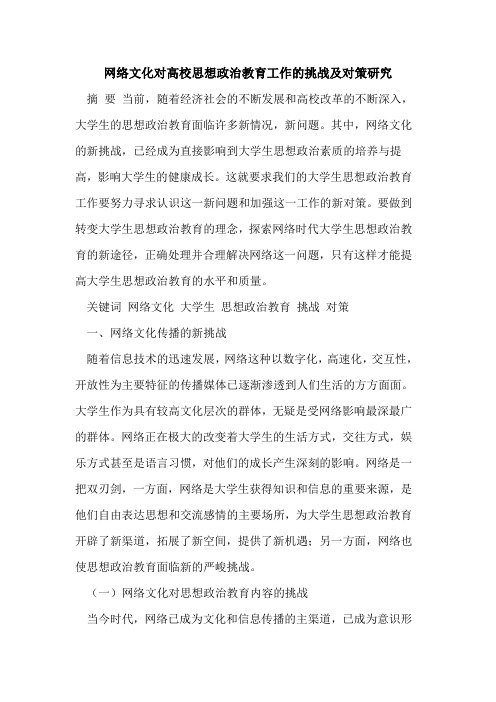 网络文化对高校思想政治教育工作的挑战及对策研究

摘 要 当前，随着经济社会的不断发展和高校改革的不断深入，大学生的思想政治教育面临许多新情况，新问题。其中，网络文化的新挑战，已经成为直接影响到大学生思想政治素质的培养与提高，影响大学生的健康成长。这就要求我们的大学生思想政治教育工作要努力寻求认识这一新问题和加强这一工作的新对策。要做到转变大学生思想政治教育的理念，探索网络时代大学生思想政治教育的新途径，正确处理并合理解决网络这一问题，只有这样才能提高大学生思想政治教育的水平和质量。

关键词 网络文化 大学生 思想政治教育 挑战 对策

一、网络文化传播的新挑战

随着信息技术的迅速发展，网络这种以数字化，高速化，交互性，开放性为主要特征的传播媒体已逐渐渗透到人们生活的方方面面。大学生作为具有较高文化层次的群体，无疑是受网络影响最深最广的群体。网络正在极大的改变着大学生的生活方式，交往方式，娱乐方式甚至是语言习惯，对他们的成长产生深刻的影响。网络是一把双刃剑，一方面，网络是大学生获得知识和信息的重要来源，是他们自由表达思想和交流感情的主要场所，为大学生思想政治教育开辟了新渠道，拓展了新空间，提供了新机遇；另一方面，网络也使思想政治教育面临新的严峻挑战。

（一）网络文化对思想政治教育内容的挑战

当今时代，网络已成为文化和信息传播的主渠道，已成为意识形